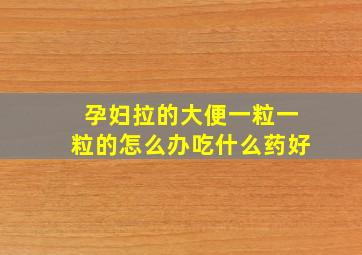 孕妇拉的大便一粒一粒的怎么办吃什么药好